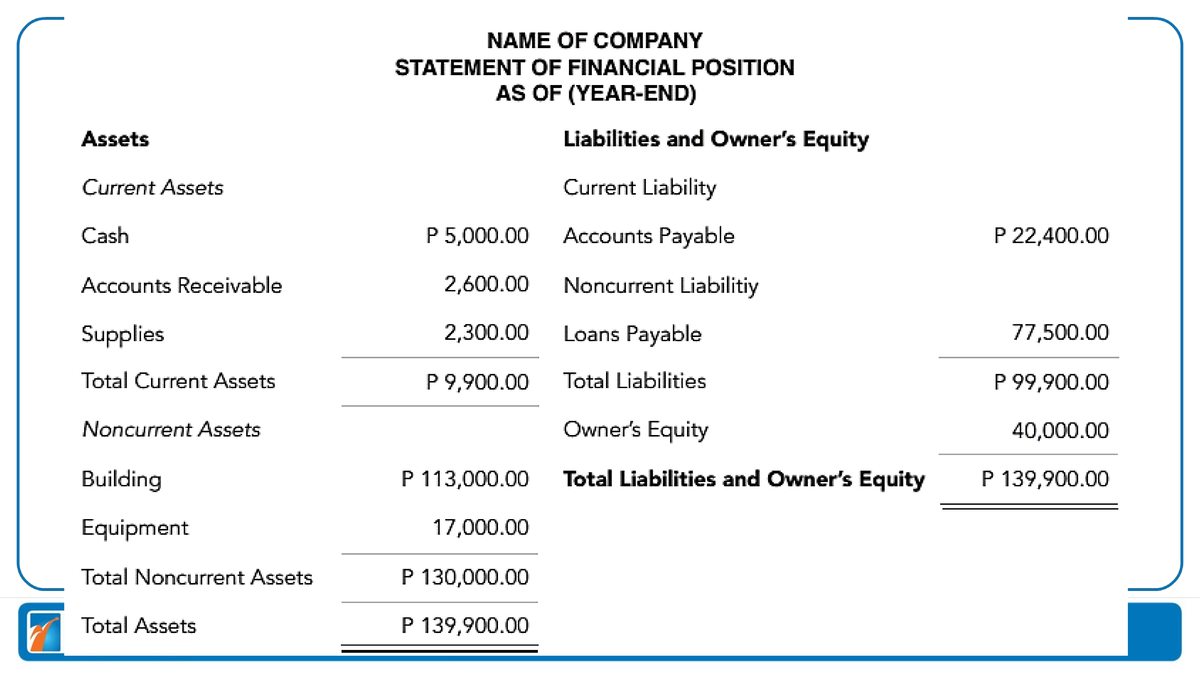 NAME OF COMPANY
STATEMENT OF FINANCIAL POSITION
AS OF (YEAR-END)

| Assets | | Liabilities and Owner's Equity | |
|---|---|---|---|
| Current Assets | | Current Liability | |
| Cash | P 5,000.00 | Accounts Payable | P 22,400.00 |
| Accounts Receivable | 2,600.00 | Noncurrent Liabilitiy | |
| Supplies | 2,300.00 | Loans Payable | 77,500.00 |
| Total Current Assets | P 9,900.00 | Total Liabilities | P 99,900.00 |
| Noncurrent Assets | | Owner's Equity | 40,000.00 |
| Building | P 113,000.00 | Total Liabilities and Owner's Equity | P 139,900.00 |
| Equipment | 17,000.00 | | |
| Total Noncurrent Assets | P 130,000.00 | | |
| Total Assets | P 139,900.00 | | |